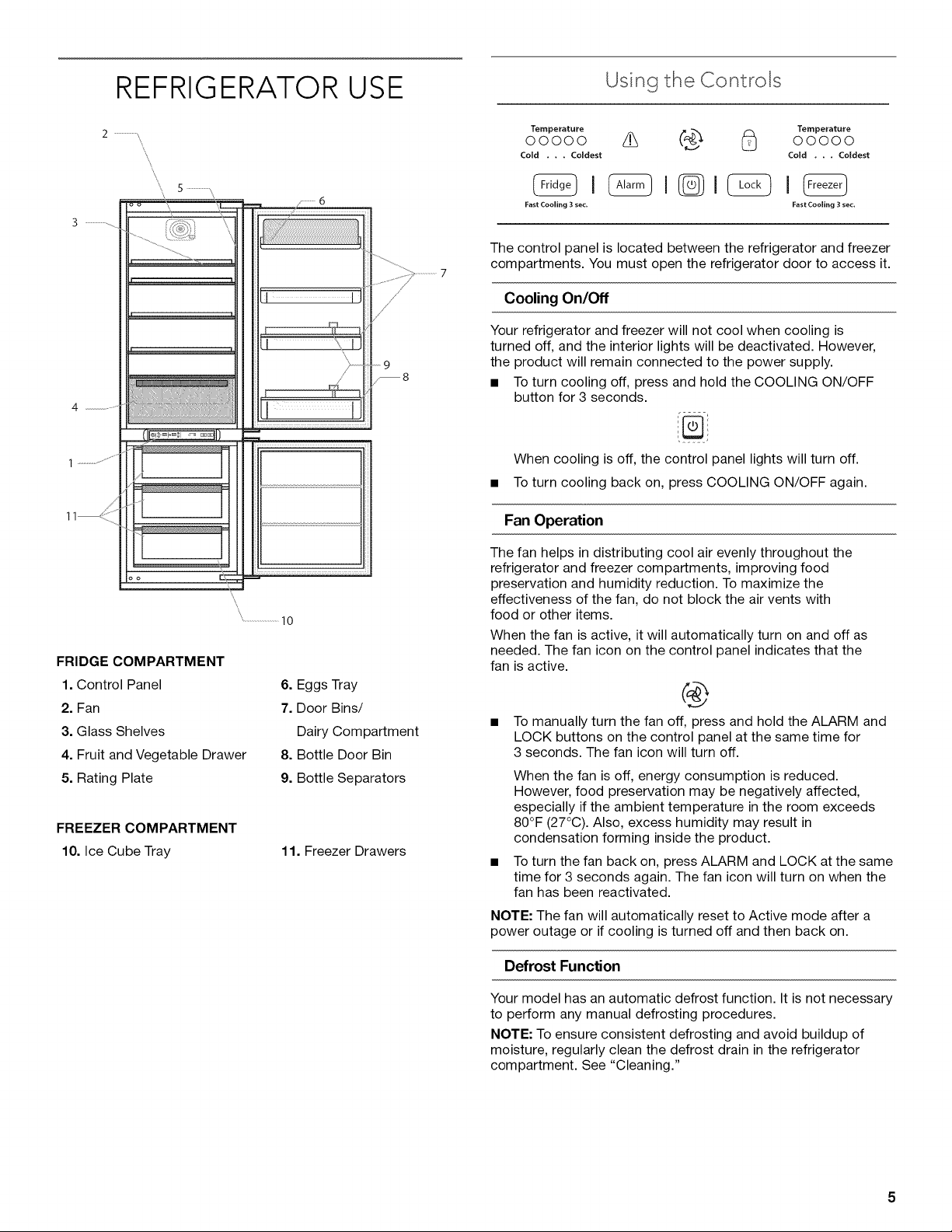 REFRIGERATOR USE

2
5
6
3
7
9
8
4
1
11
10

FRIDGE COMPARTMENT

1. Control Panel
2. Fan
3. Glass Shelves
4. Fruit and Vegetable Drawer
5. Rating Plate

6. Eggs Tray
7. Door Bins/ Dairy Compartment
8. Bottle Door Bin
9. Bottle Separators

FREEZER COMPARTMENT

10. Ice Cube Tray

11. Freezer Drawers

Using the Controls

Temperature
Cold . . . Coldest
Temperature
Cold . . . Coldest
Fridge
Alarm
Lock
Freezer
Fast Cooling 3 sec.
Fast Cooling 3 sec.

The control panel is located between the refrigerator and freezer compartments. You must open the refrigerator door to access it.

Cooling On/Off

Your refrigerator and freezer will not cool when cooling is turned off, and the interior lights will be deactivated. However, the product will remain connected to the power supply.

■ To turn cooling off, press and hold the COOLING ON/OFF button for 3 seconds.

When cooling is off, the control panel lights will turn off.

■ To turn cooling back on, press COOLING ON/OFF again.

Fan Operation

The fan helps in distributing cool air evenly throughout the refrigerator and freezer compartments, improving food preservation and humidity reduction. To maximize the effectiveness of the fan, do not block the air vents with food or other items.

When the fan is active, it will automatically turn on and off as needed. The fan icon on the control panel indicates that the fan is active.

■ To manually turn the fan off, press and hold the ALARM and LOCK buttons on the control panel at the same time for 3 seconds. The fan icon will turn off.

When the fan is off, energy consumption is reduced. However, food preservation may be negatively affected, especially if the ambient temperature in the room exceeds 80°F (27°C). Also, excess humidity may result in condensation forming inside the product.

■ To turn the fan back on, press ALARM and LOCK at the same time for 3 seconds again. The fan icon will turn on when the fan has been reactivated.

NOTE: The fan will automatically reset to Active mode after a power outage or if cooling is turned off and then back on.

Defrost Function

Your model has an automatic defrost function. It is not necessary to perform any manual defrosting procedures.

NOTE: To ensure consistent defrosting and avoid buildup of moisture, regularly clean the defrost drain in the refrigerator compartment. See "Cleaning."

5